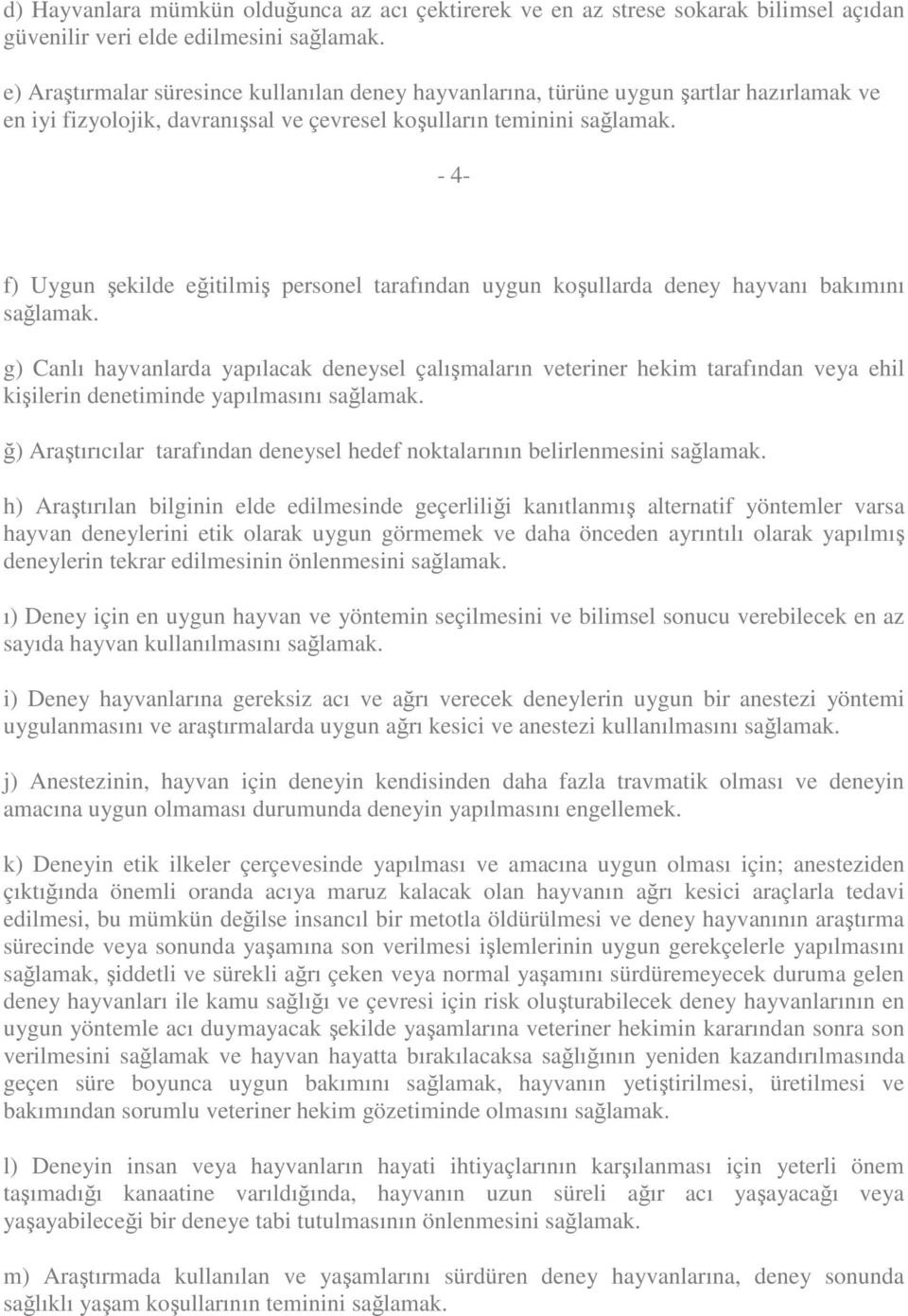 d) Hayvanlara mümkün olduğunca az acı çektirerek ve en az strese sokarak bilimsel açıdan güvenilir veri elde edilmesini sağlamak.

e) Araştırmalar süresince kullanılan deney hayvanlarına, türüne uygun şartlar hazırlamak ve en iyi fizyolojik, davranışsal ve çevresel koşulların teminini sağlamak.

- 4-

f) Uygun şekilde eğitilmiş personel tarafından uygun koşullarda deney hayvanı bakımını sağlamak.

g) Canlı hayvanlarda yapılacak deneysel çalışmaların veteriner hekim tarafından veya ehil kişilerin denetiminde yapılmasını sağlamak.

ğ) Araştırıcılar tarafından deneysel hedef noktalarının belirlenmesini sağlamak.

h) Araştırılan bilginin elde edilmesinde geçerliliği kanıtlanmış alternatif yöntemler varsa hayvan deneylerini etik olarak uygun görmemek ve daha önceden ayrıntılı olarak yapılmış deneylerin tekrar edilmesinin önlenmesini sağlamak.

ı) Deney için en uygun hayvan ve yöntemin seçilmesini ve bilimsel sonucu verebilecek en az sayıda hayvan kullanılmasını sağlamak.

i) Deney hayvanlarına gereksiz acı ve ağrı verecek deneylerin uygun bir anestezi yöntemi uygulanmasını ve araştırmalarda uygun ağrı kesici ve anestezi kullanılmasını sağlamak.

j) Anestezinin, hayvan için deneyin kendisinden daha fazla travmatik olması ve deneyin amacına uygun olmaması durumunda deneyin yapılmasını engellemek.

k) Deneyin etik ilkeler çerçevesinde yapılması ve amacına uygun olması için; anesteziden çıktığında önemli oranda acıya maruz kalacak olan hayvanın ağrı kesici araçlarla tedavi edilmesi, bu mümkün değilse insancıl bir metotla öldürülmesi ve deney hayvanının araştırma sürecinde veya sonunda yaşamına son verilmesi işlemlerinin uygun gerekçelerle yapılmasını sağlamak, şiddetli ve sürekli ağrı çeken veya normal yaşamını sürdüremeyecek duruma gelen deney hayvanları ile kamu sağlığı ve çevresi için risk oluşturabilecek deney hayvanlarının en uygun yöntemle acı duymayacak şekilde yaşamlarına veteriner hekimin kararından sonra son verilmesini sağlamak ve hayvan hayatta bırakılacaksa sağlığının yeniden kazandırılmasında geçen süre boyunca uygun bakımını sağlamak, hayvanın yetiştirilmesi, üretilmesi ve bakımından sorumlu veteriner hekim gözetiminde olmasını sağlamak.

l) Deneyin insan veya hayvanların hayati ihtiyaçlarının karşılanması için yeterli önem taşımadığı kanaatine varıldığında, hayvanın uzun süreli ağır acı yaşayacağı veya yaşayabileceği bir deneye tabi tutulmasının önlenmesini sağlamak.

m) Araştırmada kullanılan ve yaşamlarını sürdüren deney hayvanlarına, deney sonunda sağlıklı yaşam koşullarının teminini sağlamak.